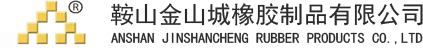 ®
鞍山金山城橡胶制品有限公司
ANSHAN JINSHANCHENG RUBBER PRODUCTS CO.,LTD